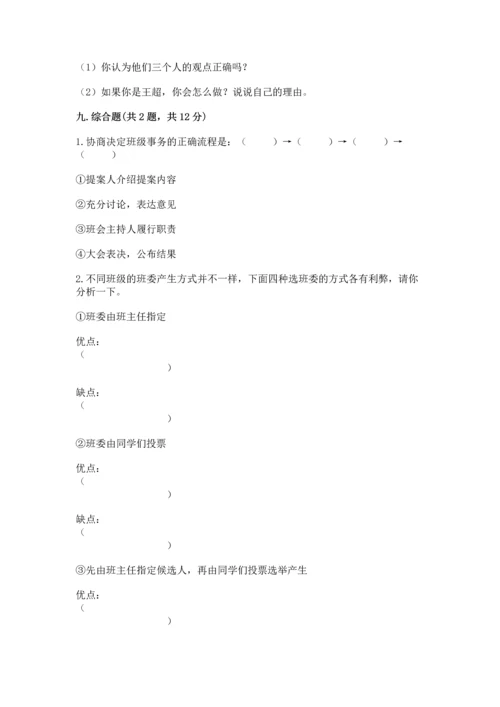 （1）你认为他们三个人的观点正确吗？

（2）如果你是王超，你会怎么做？说说自己的理由。

九. 综合题(共 2 题，共 12 分)

1. 协商决定班级事务的正确流程是：（　　）→（　　）→（　　）→（　　）

①提案人介绍提案内容

②充分讨论，表达意见

③班会主持人履行职责

④大会表决，公布结果

2. 不同班级的班委产生方式并不一样，下面四种选班委的方式各有利弊，请你分析一下。

①班委由班主任指定

优点：
（　　　　　　　　）

缺点：
（　　　　　　　　）

②班委由同学们投票

优点：
（　　　　　　　　）

缺点：
（　　　　　　　　）

③先由班主任指定候选人，再由同学们投票选举产生

优点：
（　　　　　　　　）